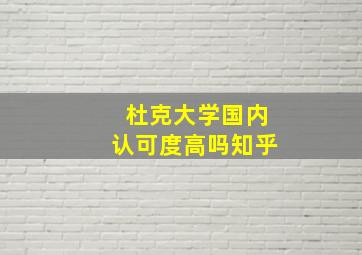 杜克大学国内
认可度高吗知乎